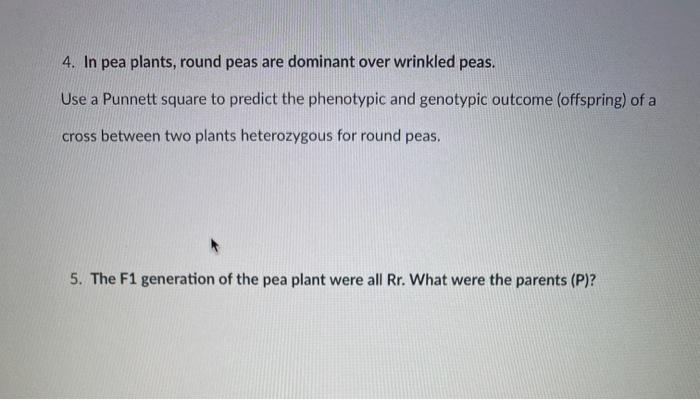 4. In pea plants, round peas are dominant over wrinkled peas.

Use a Punnett square to predict the phenotypic and genotypic outcome (offspring) of a cross between two plants heterozygous for round peas.

5. The F1 generation of the pea plant were all Rr. What were the parents (P)?